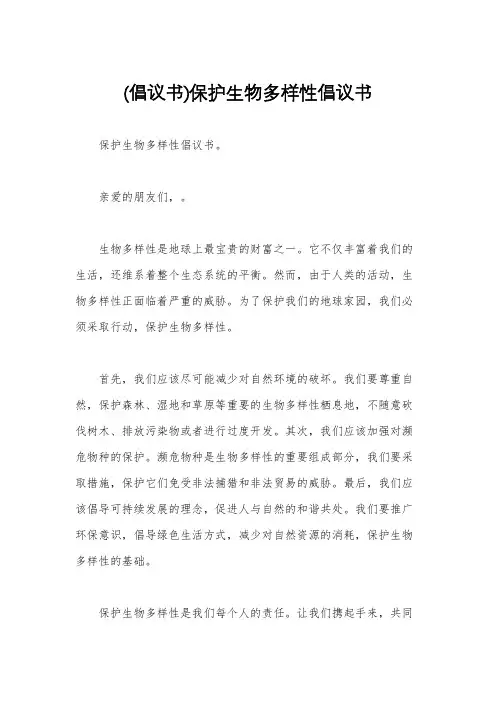 (倡议书)保护生物多样性倡议书

保护生物多样性倡议书。

亲爱的朋友们，。

生物多样性是地球上最宝贵的财富之一。它不仅丰富着我们的生活，还维系着整个生态系统的平衡。然而，由于人类的活动，生物多样性正面临着严重的威胁。为了保护我们的地球家园，我们必须采取行动，保护生物多样性。

首先，我们应该尽可能减少对自然环境的破坏。我们要尊重自然，保护森林、湿地和草原等重要的生物多样性栖息地，不随意砍伐树木、排放污染物或者进行过度开发。其次，我们应该加强对濒危物种的保护。濒危物种是生物多样性的重要组成部分，我们要采取措施，保护它们免受非法捕猎和非法贸易的威胁。最后，我们应该倡导可持续发展的理念，促进人与自然的和谐共处。我们要推广环保意识，倡导绿色生活方式，减少对自然资源的消耗，保护生物多样性的基础。

保护生物多样性是我们每个人的责任。让我们携起手来，共同